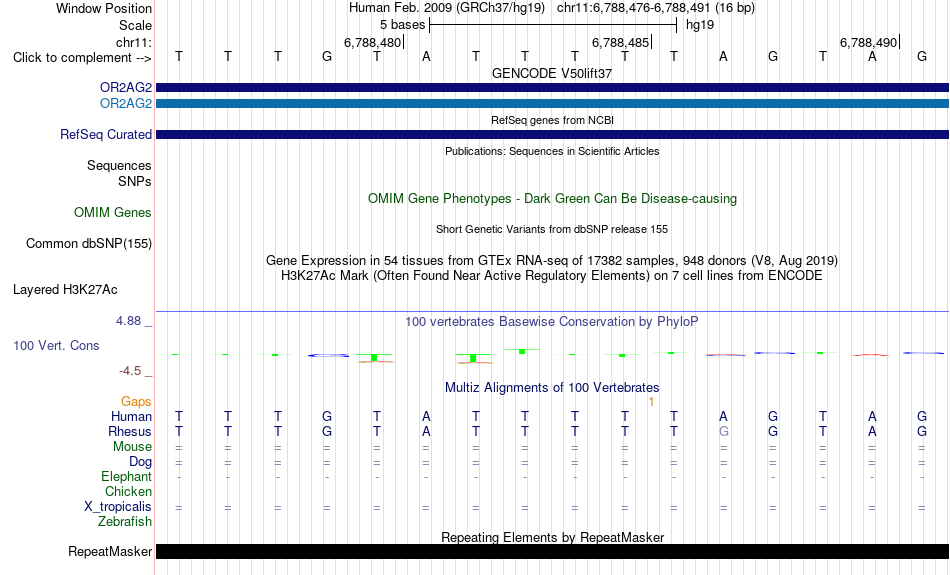 Window Position Human Feb. 2009 (GRCh37/hg19) chr11:6,788,476-6,788,491 (16 bp)
Scale 5 bases hg19
chr11: 6,788,480 6,788,485 6,788,490
Click to complement --> T T T G T A T T T T T A G T A G
GENCODE V50lift37
OR2AG2
OR2AG2
RefSeq genes from NCBI
RefSeq Curated
Publications: Sequences in Scientific Articles
Sequences
SNPs
OMIM Gene Phenotypes - Dark Green Can Be Disease-causing
OMIM Genes
Short Genetic Variants from dbSNP release 155
Common dbSNP(155)
Gene Expression in 54 tissues from GTEx RNA-seq of 17382 samples, 948 donors (V8, Aug 2019)
H3K27Ac Mark (Often Found Near Active Regulatory Elements) on 7 cell lines from ENCODE
Layered H3K27Ac
4.88 _
100 vertebrates Basewise Conservation by PhyloP
100 Vert. Cons
-4.5 _
Multiz Alignments of 100 Vertebrates
Gaps 1
Human T T T G T A T T T T T A G T A G
Rhesus T T T G T A T T T T T G G T A G
Mouse = = = = = = = = = = = = = = = =
Dog = = = = = = = = = = = = = = = =
Elephant - - - - - - - - - - - - - - - -
Chicken
X_tropicalis = = = = = = = = = = = = = = = =
Zebrafish
Repeating Elements by RepeatMasker
RepeatMasker